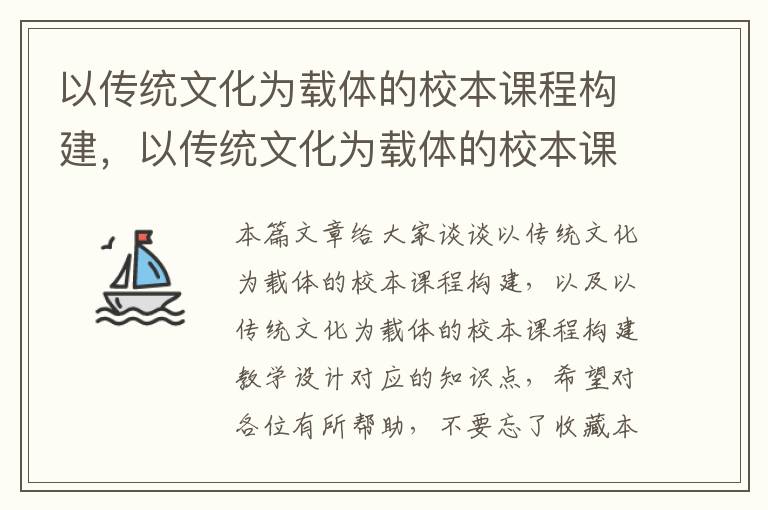 以传统文化为载体的校本课程构建，以传统文化为载体的校本课

本篇文章给大家谈谈以传统文化为载体的校本课程构建，以及以传统文化为载体的校本课程构建教学设计对应的知识点，希望对各位有所帮助，不要忘了收藏本